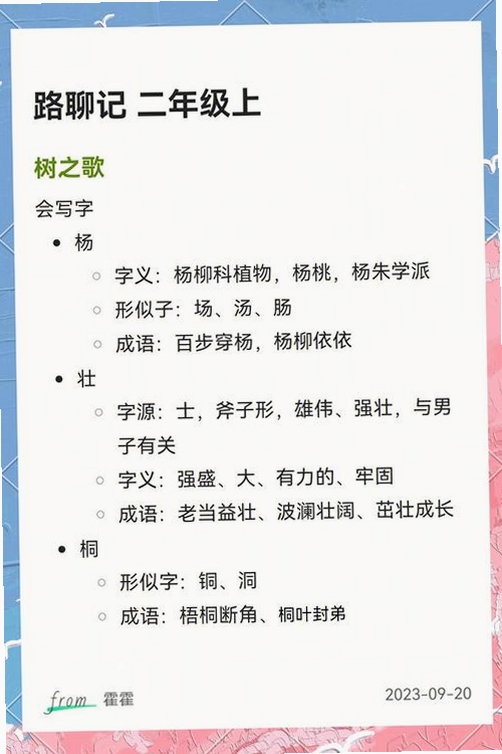 路聊记 二年级上

树之歌

会写字

• 杨

◦ 字义：杨柳科植物，杨桃，杨朱学派

◦ 形似子：场、汤、肠

◦ 成语：百步穿杨，杨柳依依

• 壮

◦ 字源：士，斧子形，雄伟、强壮，与男子有关

◦ 字义：强盛、大、有力的、牢固

◦ 成语：老当益壮、波澜壮阔、茁壮成长

• 桐

◦ 形似字：铜、洞

◦ 成语：梧桐断角、桐叶封弟

from 霍霍

2023-09-20